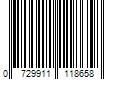 0 729911 118658